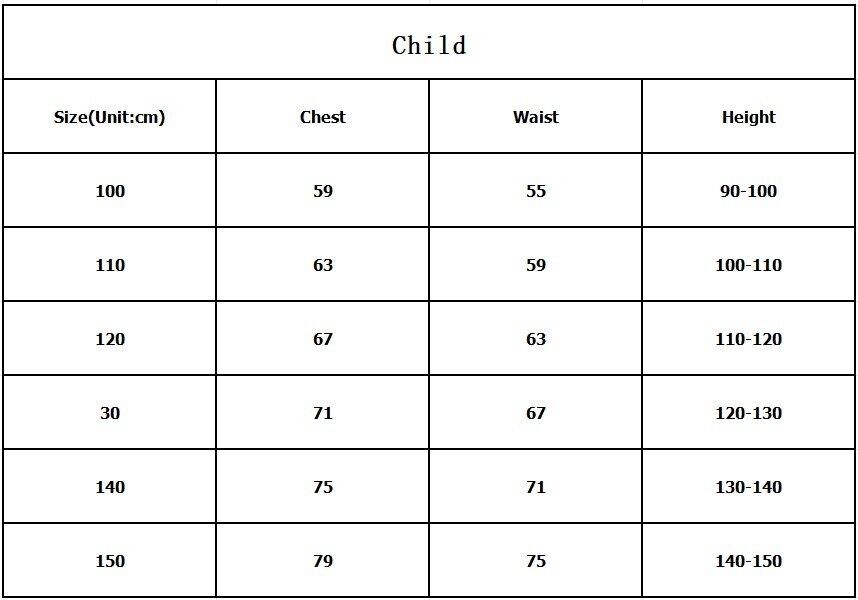 Child

| Size(Unit:cm) | Chest | Waist | Height |
|---|---|---|---|
| 100 | 59 | 55 | 90-100 |
| 110 | 63 | 59 | 100-110 |
| 120 | 67 | 63 | 110-120 |
| 30 | 71 | 67 | 120-130 |
| 140 | 75 | 71 | 130-140 |
| 150 | 79 | 75 | 140-150 |